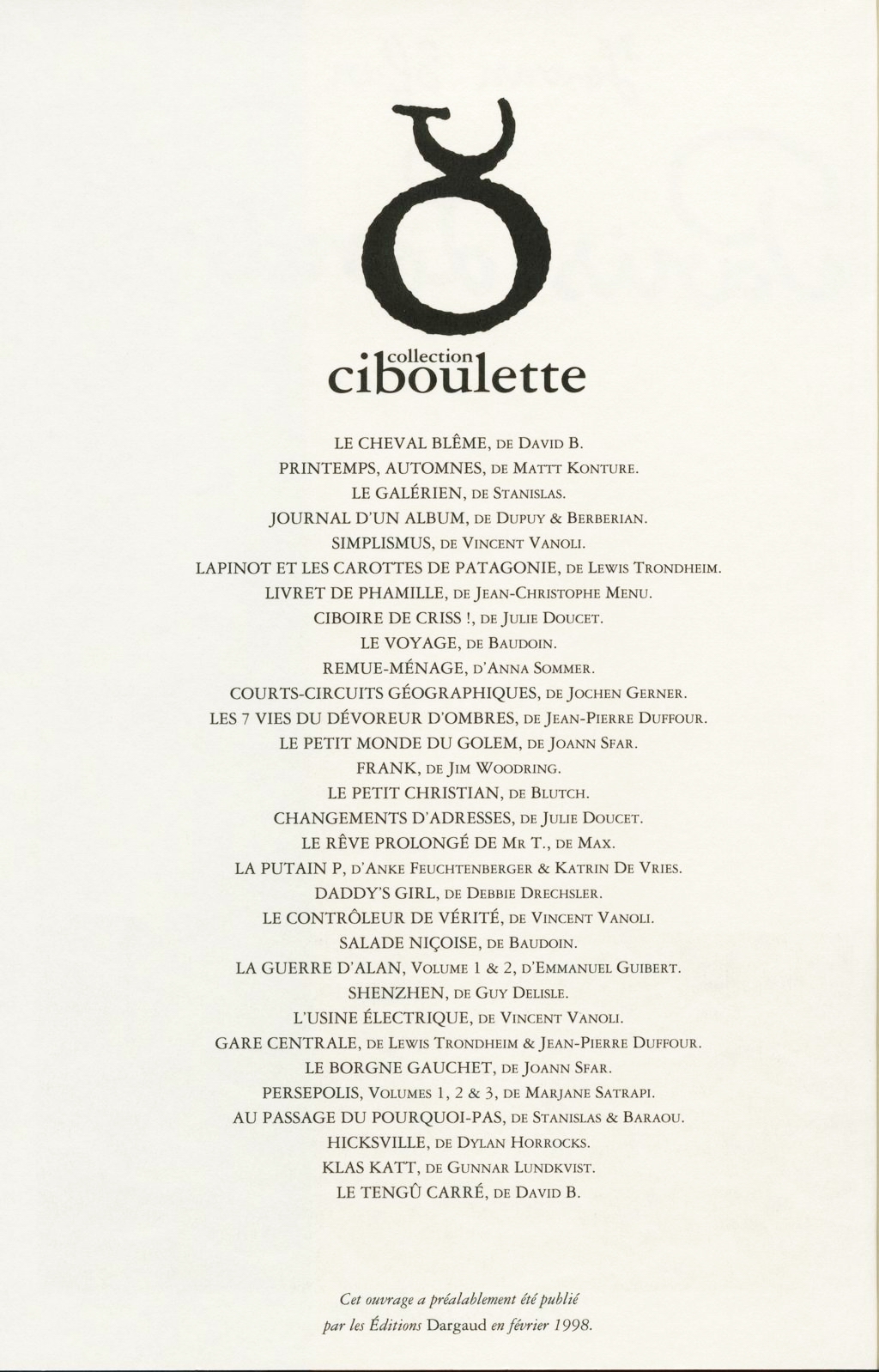 collection
ciboulette

LE CHEVAL BLÊME, DE DAVID B.
PRINTEMPS, AUTOMNES, DE MATTT KONTURE.
LE GALÉRIEN, DE STANISLAS.
JOURNAL D'UN ALBUM, DE DUPUY & BERBERIAN.
SIMPLISMUS, DE VINCENT VANOLI.
LAPINOT ET LES CAROTTES DE PATAGONIE, DE LEWIS TRONDHEIM.
LIVRET DE PHAMILLE, DE JEAN-CHRISTOPHE MENU.
CIBOIRE DE CRISS !, DE JULIE DOUCET.
LE VOYAGE, DE BAUDOIN.
REMUE-MÉNAGE, D'ANNA SOMMER.
COURTS-CIRCUITS GÉOGRAPHIQUES, DE JOCHEN GERNER.
LES 7 VIES DU DÉVOREUR D'OMBRES, DE JEAN-PIERRE DUFFOUR.
LE PETIT MONDE DU GOLEM, DE JOANN SFAR.
FRANK, DE JIM WOODRING.
LE PETIT CHRISTIAN, DE BLUTCH.
CHANGEMENTS D'ADRESSES, DE JULIE DOUCET.
LE RÊVE PROLONGÉ DE MR T., DE MAX.
LA PUTAIN P, D'ANKE FEUCHTENBERGER & KATRIN DE VRIES.
DADDY'S GIRL, DE DEBBIE DRECHSLER.
LE CONTRÔLEUR DE VÉRITÉ, DE VINCENT VANOLI.
SALADE NIÇOISE, DE BAUDOIN.
LA GUERRE D'ALAN, VOLUME 1 & 2, D'EMMANUEL GUIBERT.
SHENZHEN, DE GUY DELISLE.
L'USINE ÉLECTRIQUE, DE VINCENT VANOLI.
GARE CENTRALE, DE LEWIS TRONDHEIM & JEAN-PIERRE DUFFOUR.
LE BORGNE GAUCHET, DE JOANN SFAR.
PERSEPOLIS, VOLUMES 1, 2 & 3, DE MARJANE SATRAPI.
AU PASSAGE DU POURQUOI-PAS, DE STANISLAS & BARAOU.
HICKSVILLE, DE DYLAN HORROCKS.
KLAS KATT, DE GUNNAR LUNDKVIST.
LE TENGÛ CARRÉ, DE DAVID B.

Cet ouvrage a préalablement été publié par les Éditions Dargaud en février 1998.